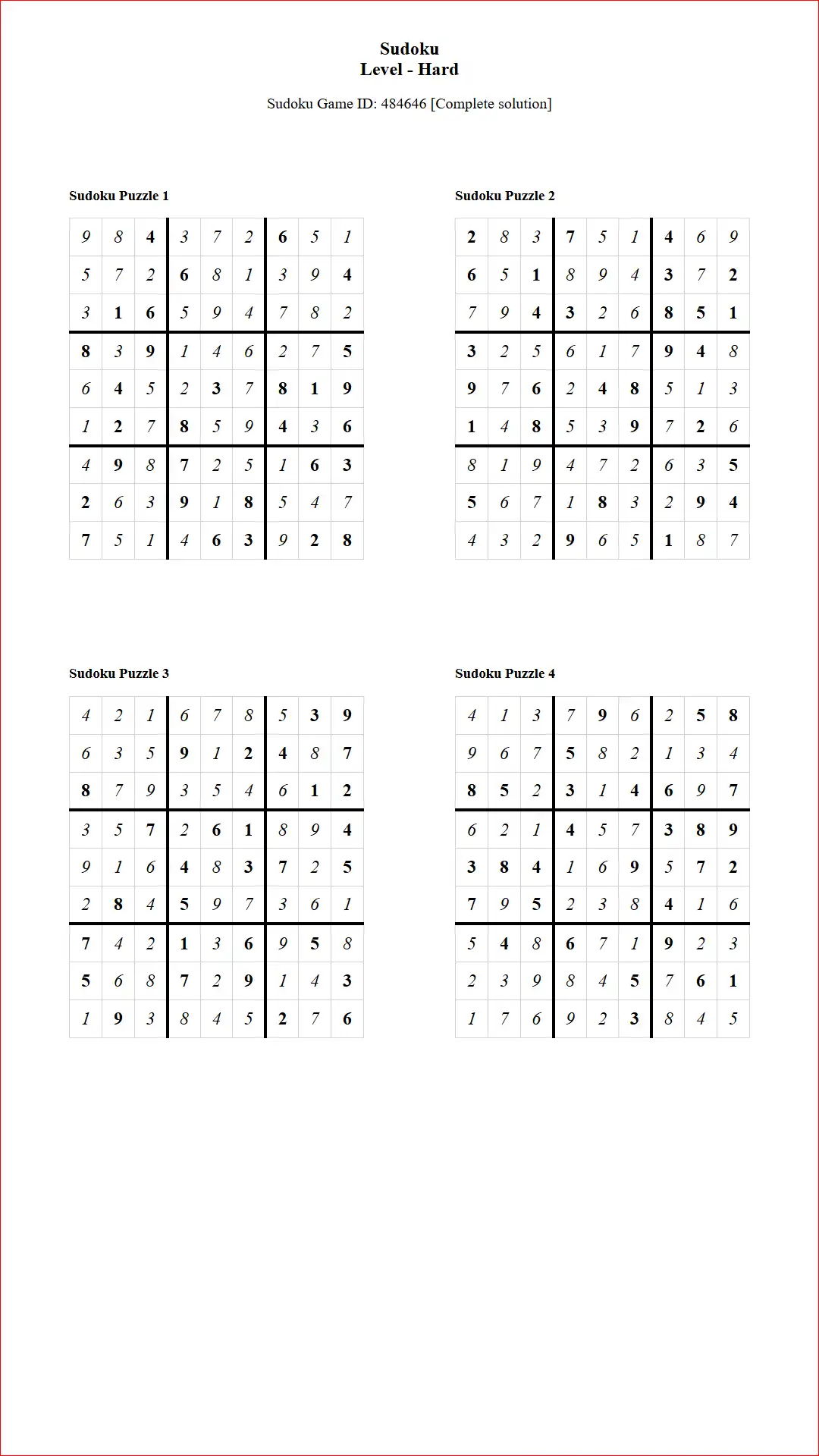 Sudoku
Level - Hard

Sudoku Game ID: 484646 [Complete solution]

Sudoku Puzzle 1

| 9 | 8 | 4 | 3 | 7 | 2 | 6 | 5 | 1 |
|---|---|---|---|---|---|---|---|---|
| 5 | 7 | 2 | 6 | 8 | 1 | 3 | 9 | 4 |
| 3 | 1 | 6 | 5 | 9 | 4 | 7 | 8 | 2 |
| 8 | 3 | 9 | 1 | 4 | 6 | 2 | 7 | 5 |
| 6 | 4 | 5 | 2 | 3 | 7 | 8 | 1 | 9 |
| 1 | 2 | 7 | 8 | 5 | 9 | 4 | 3 | 6 |
| 4 | 9 | 8 | 7 | 2 | 5 | 1 | 6 | 3 |
| 2 | 6 | 3 | 9 | 1 | 8 | 5 | 4 | 7 |
| 7 | 5 | 1 | 4 | 6 | 3 | 9 | 2 | 8 |

Sudoku Puzzle 2

| 2 | 8 | 3 | 7 | 5 | 1 | 4 | 6 | 9 |
|---|---|---|---|---|---|---|---|---|
| 6 | 5 | 1 | 8 | 9 | 4 | 3 | 7 | 2 |
| 7 | 9 | 4 | 3 | 2 | 6 | 8 | 5 | 1 |
| 3 | 2 | 5 | 6 | 1 | 7 | 9 | 4 | 8 |
| 9 | 7 | 6 | 2 | 4 | 8 | 5 | 1 | 3 |
| 1 | 4 | 8 | 5 | 3 | 9 | 7 | 2 | 6 |
| 8 | 1 | 9 | 4 | 7 | 2 | 6 | 3 | 5 |
| 5 | 6 | 7 | 1 | 8 | 3 | 2 | 9 | 4 |
| 4 | 3 | 2 | 9 | 6 | 5 | 1 | 8 | 7 |

Sudoku Puzzle 3

| 4 | 2 | 1 | 6 | 7 | 8 | 5 | 3 | 9 |
|---|---|---|---|---|---|---|---|---|
| 6 | 3 | 5 | 9 | 1 | 2 | 4 | 8 | 7 |
| 8 | 7 | 9 | 3 | 5 | 4 | 6 | 1 | 2 |
| 3 | 5 | 7 | 2 | 6 | 1 | 8 | 9 | 4 |
| 9 | 1 | 6 | 4 | 8 | 3 | 7 | 2 | 5 |
| 2 | 8 | 4 | 5 | 9 | 7 | 3 | 6 | 1 |
| 7 | 4 | 2 | 1 | 3 | 6 | 9 | 5 | 8 |
| 5 | 6 | 8 | 7 | 2 | 9 | 1 | 4 | 3 |
| 1 | 9 | 3 | 8 | 4 | 5 | 2 | 7 | 6 |

Sudoku Puzzle 4

| 4 | 1 | 3 | 7 | 9 | 6 | 2 | 5 | 8 |
|---|---|---|---|---|---|---|---|---|
| 9 | 6 | 7 | 5 | 8 | 2 | 1 | 3 | 4 |
| 8 | 5 | 2 | 3 | 1 | 4 | 6 | 9 | 7 |
| 6 | 2 | 1 | 4 | 5 | 7 | 3 | 8 | 9 |
| 3 | 8 | 4 | 1 | 6 | 9 | 5 | 7 | 2 |
| 7 | 9 | 5 | 2 | 3 | 8 | 4 | 1 | 6 |
| 5 | 4 | 8 | 6 | 7 | 1 | 9 | 2 | 3 |
| 2 | 3 | 9 | 8 | 4 | 5 | 7 | 6 | 1 |
| 1 | 7 | 6 | 9 | 2 | 3 | 8 | 4 | 5 |